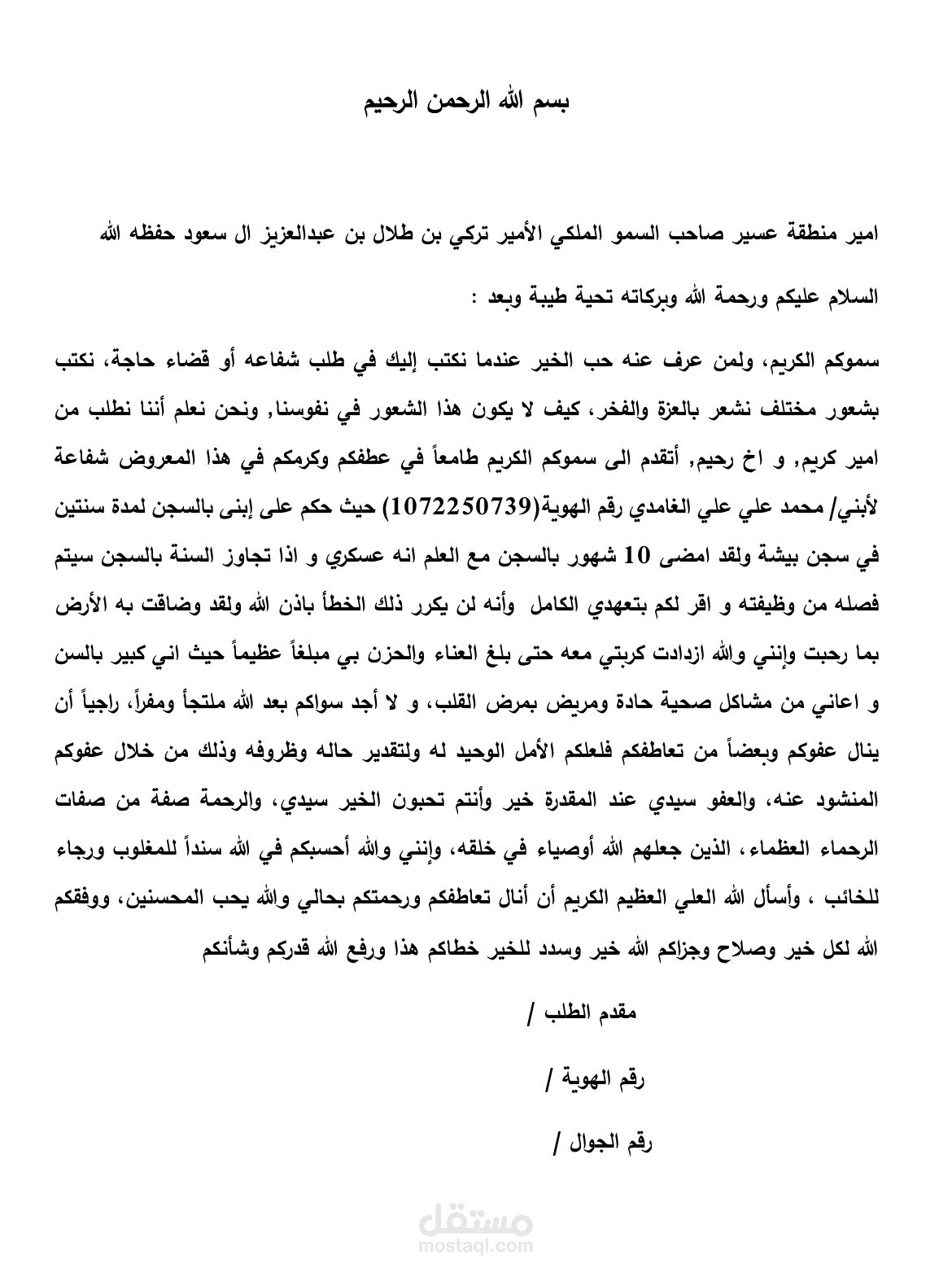 بسم الله الرحمن الرحيم

امير منطقة عسير صاحب السمو الملكي الأمير تركي بن طلال بن عبدالعزيز ال سعود حفظه الله

السلام عليكم ورحمة الله وبركاته تحية طيبة وبعد :

سموكم الكريم، ولمن عرف عنه حب الخير عندما نكتب إليك في طلب شفاعه أو قضاء حاجة، نكتب بشعور مختلف نشعر بالعزة والفخر، كيف لا يكون هذا الشعور في نفوسنا, ونحن نعلم أننا نطلب من امير كريم, و اخ رحيم, أتقدم الى سموكم الكريم طامعاً في عطفكم وكرمكم في هذا المعروض شفاعة لأبني/ محمد علي علي الغامدي رقم الهوية(1072250739) حيث حكم على إبنى بالسجن لمدة سنتين في سجن بيشة ولقد امضى 10 شهور بالسجن مع العلم انه عسكري و اذا تجاوز السنة بالسجن سيتم فصله من وظيفته و اقر لكم بتعهدي الكامل وأنه لن يكرر ذلك الخطأ باذن الله ولقد وضاقت به الأرض بما رحبت وإنني والله ازدادت كربتي معه حتى بلغ العناء والحزن بي مبلغاً عظيماً حيث اني كبير بالسن و اعاني من مشاكل صحية حادة ومريض بمرض القلب، و لا أجد سواكم بعد الله ملتجأ ومفراً، راجياً أن ينال عفوكم وبعضاً من تعاطفكم فلعلكم الأمل الوحيد له ولتقدير حاله وظروفه وذلك من خلال عفوكم المنشود عنه، والعفو سيدي عند المقدرة خير وأنتم تحبون الخير سيدي، والرحمة صفة من صفات الرحماء العظماء، الذين جعلهم الله أوصياء في خلقه، وإنني والله أحسبكم في الله سنداً للمغلوب ورجاء للخائب ، وأسأل الله العلي العظيم الكريم أن أنال تعاطفكم ورحمتكم بحالي والله يحب المحسنين، ووفقكم الله لكل خير وصلاح وجزاكم الله خير وسدد للخير خطاكم هذا ورفع الله قدركم وشأنكم

مقدم الطلب /

رقم الهوية /

رقم الجوال /

مستقل
mostaql.com